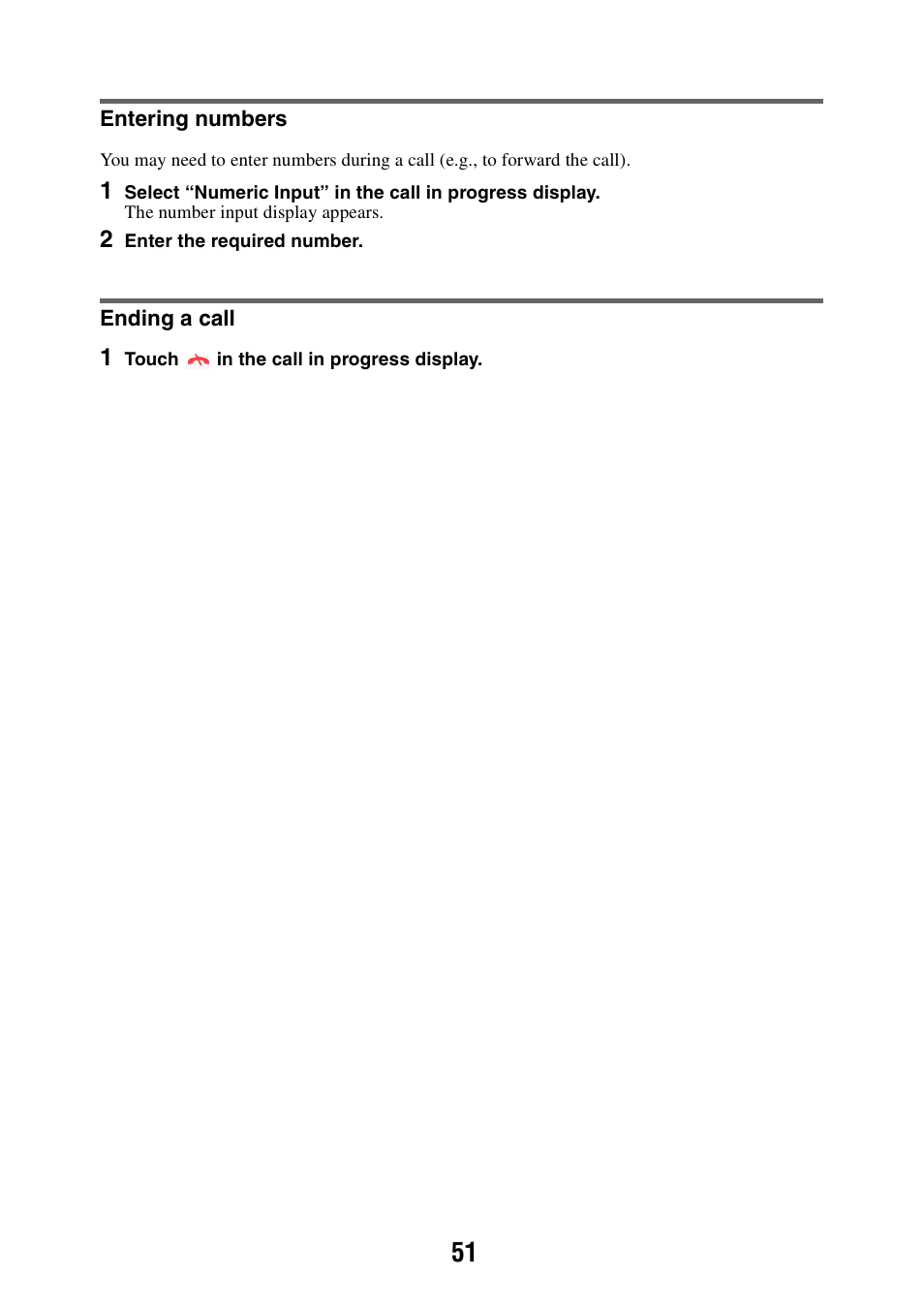 Entering numbers

You may need to enter numbers during a call (e.g., to forward the call).

1 Select “Numeric Input” in the call in progress display.
The number input display appears.

2 Enter the required number.

Ending a call

1 Touch in the call in progress display.

51